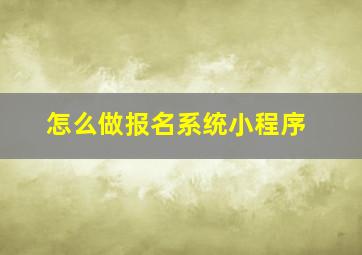 怎么做报名系统小程序